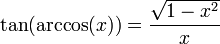 $\tan(\arccos(x)) = \frac{\sqrt{1-x^2}}{x}$